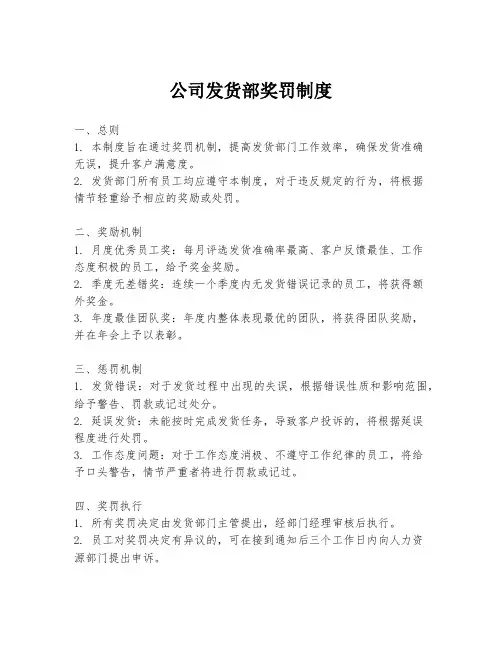 公司发货部奖罚制度

一、总则
1. 本制度旨在通过奖罚机制，提高发货部门工作效率，确保发货准确无误，提升客户满意度。
2. 发货部门所有员工均应遵守本制度，对于违反规定的行为，将根据情节轻重给予相应的奖励或处罚。

二、奖励机制
1. 月度优秀员工奖：每月评选发货准确率最高、客户反馈最佳、工作态度积极的员工，给予奖金奖励。
2. 季度无差错奖：连续一个季度内无发货错误记录的员工，将获得额外奖金。
3. 年度最佳团队奖：年度内整体表现最优的团队，将获得团队奖励，并在年会上予以表彰。

三、惩罚机制
1. 发货错误：对于发货过程中出现的失误，根据错误性质和影响范围，给予警告、罚款或记过处分。
2. 延误发货：未能按时完成发货任务，导致客户投诉的，将根据延误程度进行处罚。
3. 工作态度问题：对于工作态度消极、不遵守工作纪律的员工，将给予口头警告，情节严重者将进行罚款或记过。

四、奖罚执行
1. 所有奖罚决定由发货部门主管提出，经部门经理审核后执行。
2. 员工对奖罚决定有异议的，可在接到通知后三个工作日内向人力资源部门提出申诉。